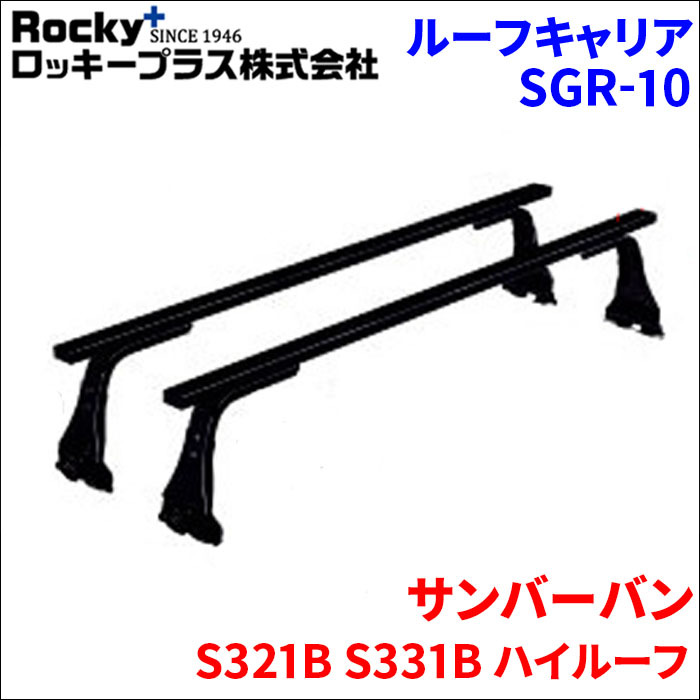 Rocky+ SINCE 1946
ロッキープラス株式会社

ルーフキャリア
SGR-10

サンバーバン
S321B S331B ハイルーフ